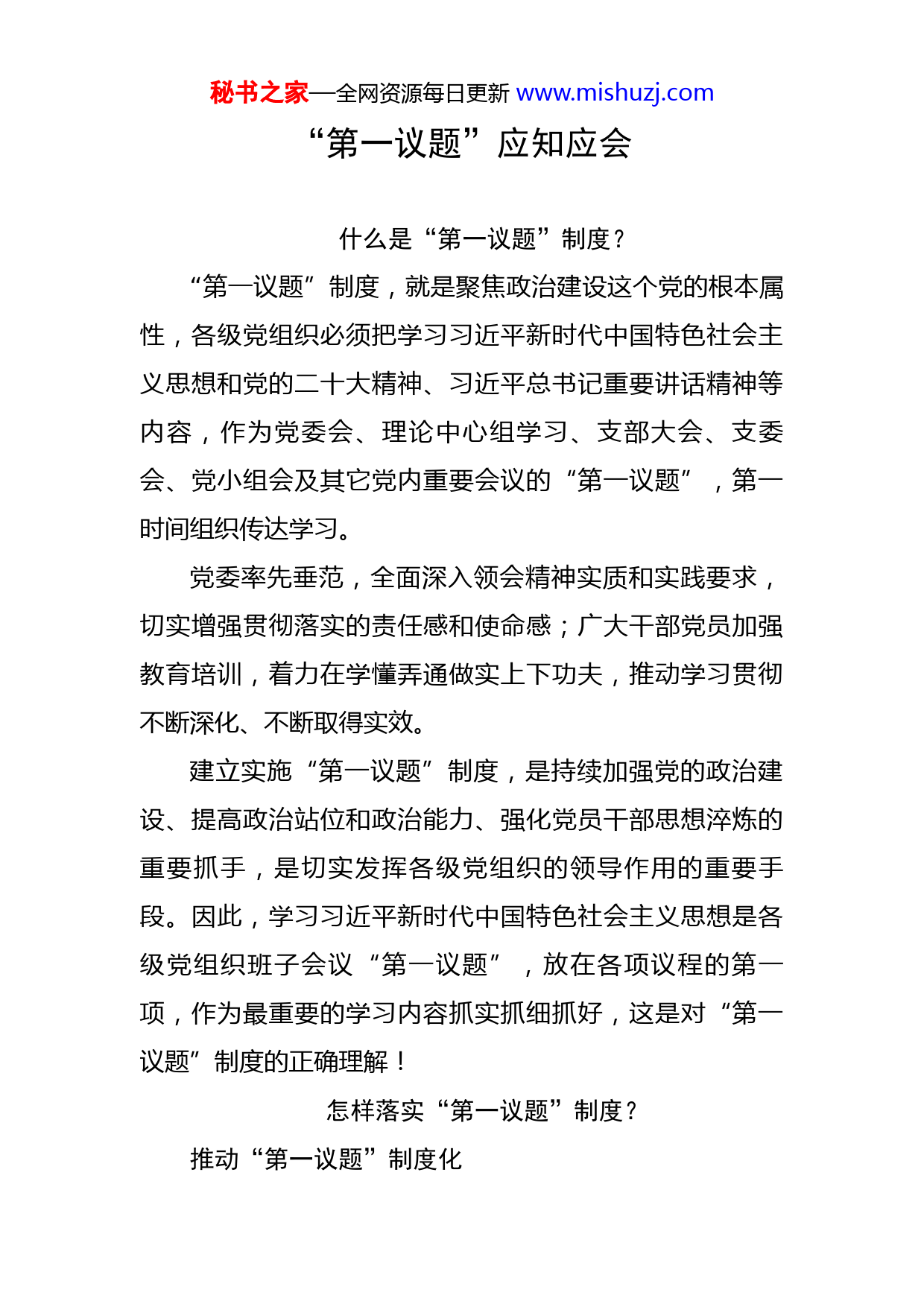 秘书之家—全网资源每日更新 www.mishuzj.com

“第一议题”应知应会

什么是“第一议题”制度？

“第一议题”制度，就是聚焦政治建设这个党的根本属性，各级党组织必须把学习习近平新时代中国特色社会主义思想和党的二十大精神、习近平总书记重要讲话精神等内容，作为党委会、理论中心组学习、支部大会、支委会、党小组会及其它党内重要会议的“第一议题”，第一时间组织传达学习。

党委率先垂范，全面深入领会精神实质和实践要求，切实增强贯彻落实的责任感和使命感；广大干部党员加强教育培训，着力在学懂弄通做实上下功夫，推动学习贯彻不断深化、不断取得实效。

建立实施“第一议题”制度，是持续加强党的政治建设、提高政治站位和政治能力、强化党员干部思想淬炼的重要抓手，是切实发挥各级党组织的领导作用的重要手段。因此，学习习近平新时代中国特色社会主义思想是各级党组织班子会议“第一议题”，放在各项议程的第一项，作为最重要的学习内容抓实抓细抓好，这是对“第一议题”制度的正确理解！

怎样落实“第一议题”制度？

推动“第一议题”制度化